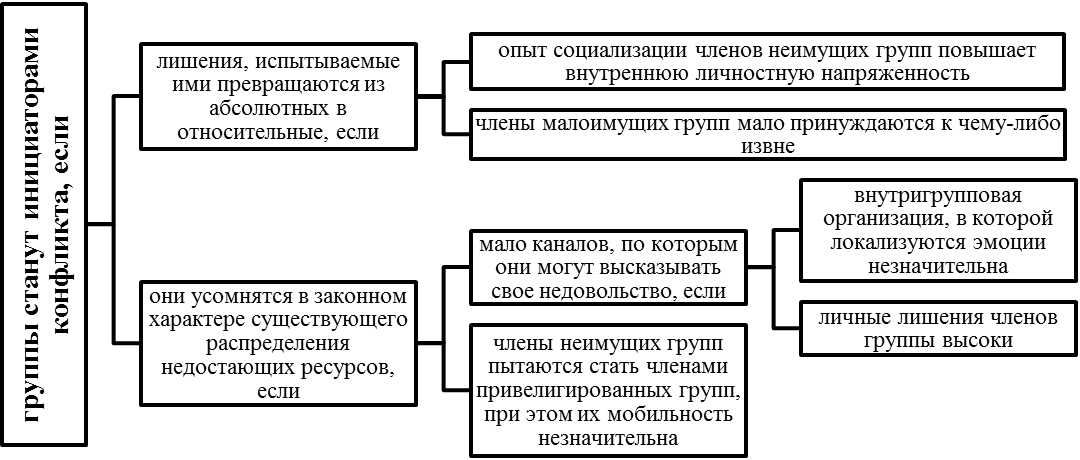 группы станут инициаторами конфликта, если

лишения, испытываемые ими превращаются из абсолютных в относительные, если

опыт социализации членов неимущих групп повышает внутреннюю личностную напряженность

члены малоимущих групп мало принуждаются к чему-либо извне

они усомнятся в законном характере существующего распределения недостающих ресурсов, если

мало каналов, по которым они могут высказывать свое недовольство, если

внутригрупповая организация, в которой локализуются эмоции незначительна

личные лишения членов группы высоки

члены неимущих групп пытаются стать членами привелигированных групп, при этом их мобильность незначительна